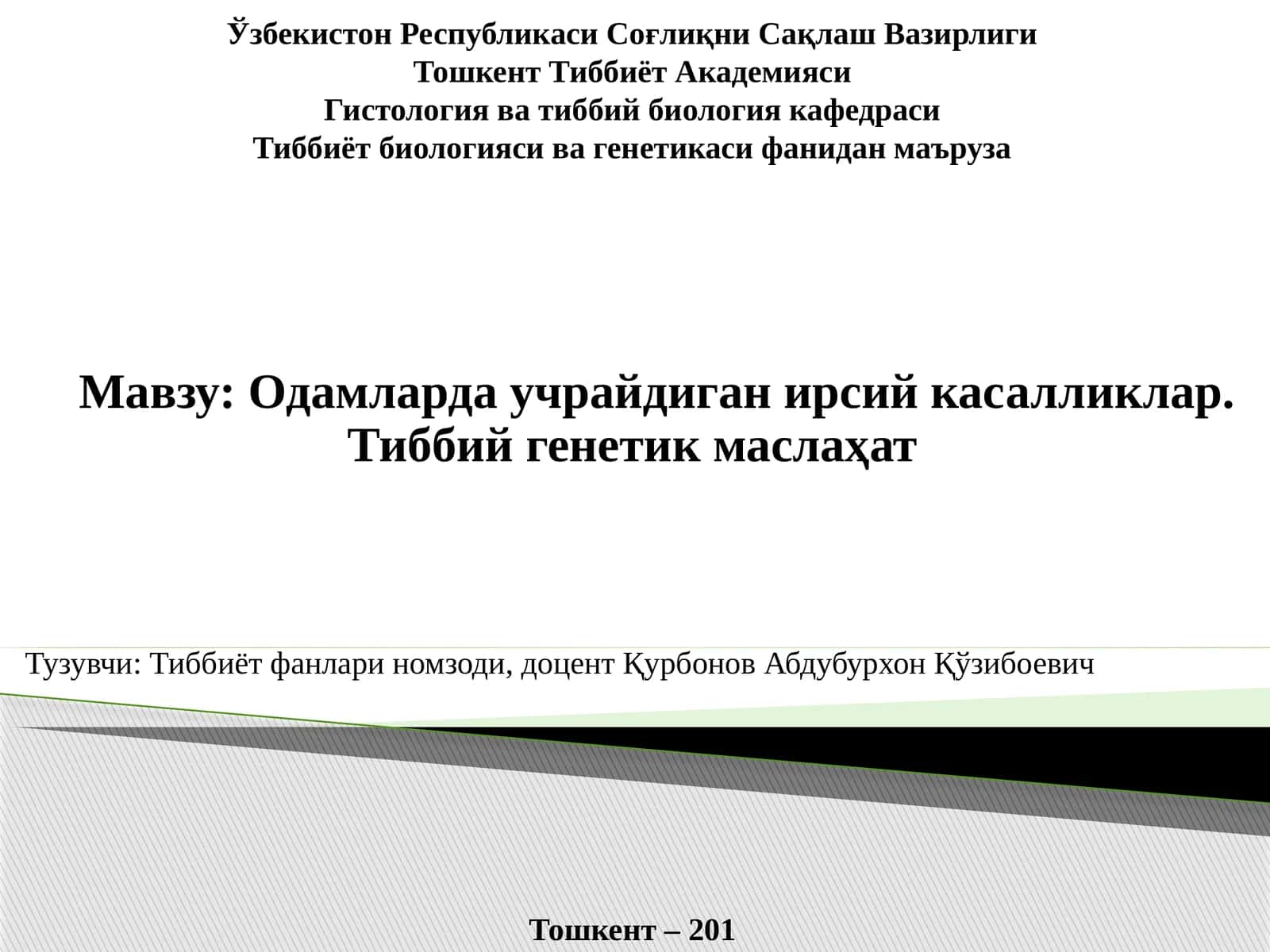 Ўзбекистон Республикаси Соғлиқни Сақлаш Вазирлиги
Тошкент Тиббиёт Академияси
Гистология ва тиббий биология кафедраси
Тиббиёт биологияси ва генетикаси фанидан маъруза

Мавзу: Одамларда учрайдиган ирсий касалликлар. Тиббий генетик маслаҳат

Тузувчи: Тиббиёт фанлари номзоди, доцент Қурбонов Абдубурхон Қўзибоевич

Тошкент – 201